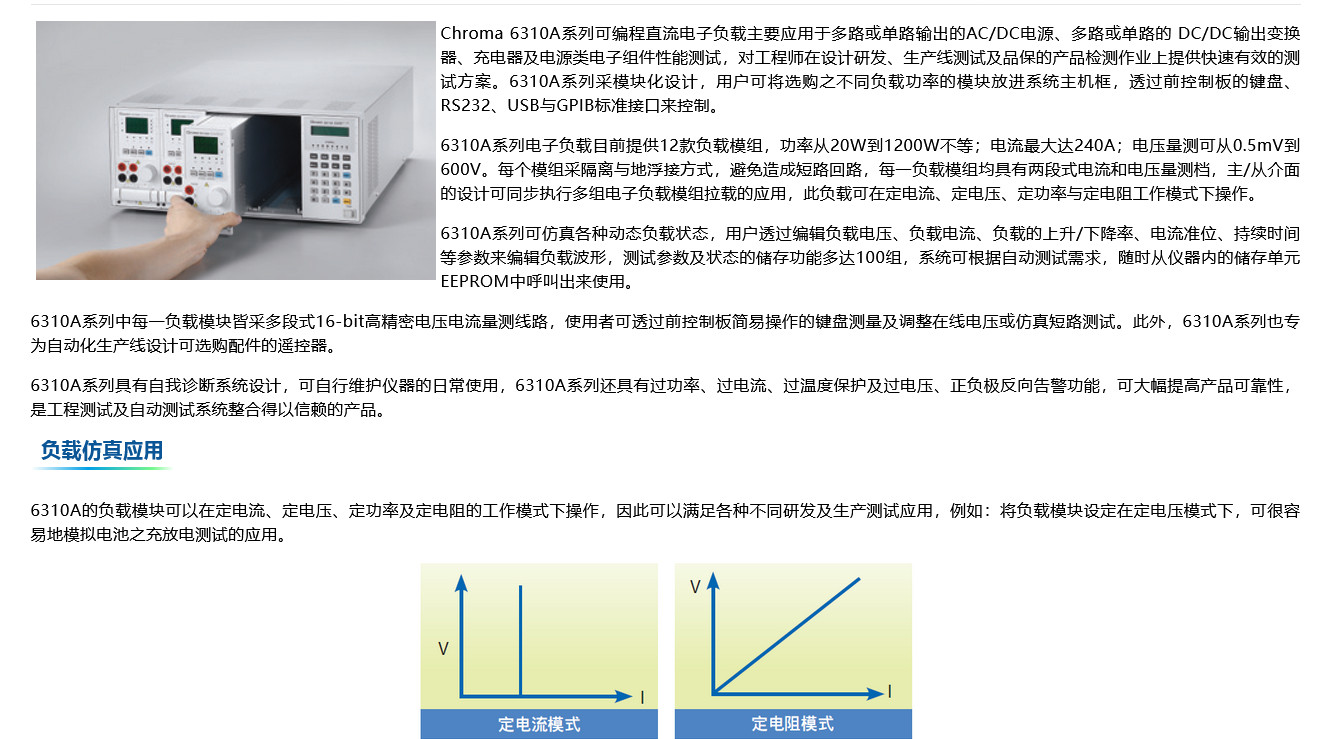 Chroma 6310A系列可编程直流电子负载主要应用于多路或单路输出的AC/DC电源、多路或单路的 DC/DC输出变换器、充电器及电源类电子组件性能测试，对工程师在设计研发、生产线测试及品保的产品检测作业上提供快速有效的测试方案。6310A系列采模块化设计，用户可将选购之不同负载功率的模块放进系统主机框，透过前控制板的键盘、RS232、USB与GPIB标准接口来控制。

6310A系列电子负载目前提供12款负载模组，功率从20W到1200W不等；电流最大达240A；电压量测可从0.5mV到600V。每个模组采隔离与地浮接方式，避免造成短路回路，每一负载模组均具有两段式电流和电压量测档，主/从介面的设计可同步执行多组电子负载模组拉载的应用，此负载可在定电流、定电压、定功率与定电阻工作模式下操作。

6310A系列可仿真各种动态负载状态，用户透过编辑负载电压、负载电流、负载的上升/下降率、电流准位、持续时间等参数来编辑负载波形，测试参数及状态的储存功能多达100组，系统可根据自动测试需求，随时从仪器内的储存单元EEPROM中呼叫出来使用。

6310A系列中每一负载模块皆采多段式16-bit高精密电压电流量测线路，使用者可透过前控制板简易操作的键盘测量及调整在线电压或仿真短路测试。此外，6310A系列也专为自动化生产线设计可选购配件的遥控器。

6310A系列具有自我诊断系统设计，可自行维护仪器的日常使用，6310A系列还具有过功率、过电流、过温度保护及过电压、正负极反向告警功能，可大幅提高产品可靠性，是工程测试及自动测试系统整合得以信赖的产品。

负载仿真应用

6310A的负载模块可以在定电流、定电压、定功率及定电阻的工作模式下操作，因此可以满足各种不同研发及生产测试应用，例如：将负载模块设定在定电压模式下，可很容易地模拟电池之充放电测试的应用。

V
I
定电流模式

V
I
定电阻模式